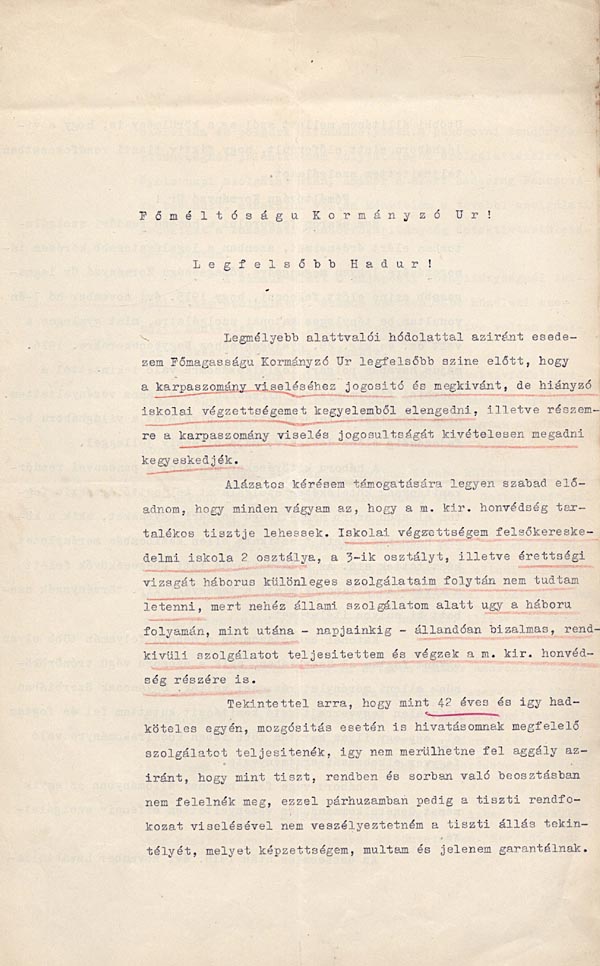 Főméltóságu Kormányzó Ur!

Legfelsőbb Hadur!

Legmélyebb alattvalói hódolattal aziránt esedezem Főmagasságu Kormányzó Ur legfelsőbb szine előtt, hogy a karpaszomány viseléséhez jogositó és megkivánt, de hiányzó iskolai végzettségemet kegyelemből elengedni, illetve részemre a karpaszomány viselés jogosultságát kivételesen megadni kegyeskedjék.

Alázatos kérésem támogatására legyen szabad előadnom, hogy minden vágyam az, hogy a m. kir. honvédség tartalékos tisztje lehessek. Iskolai végzettségem felsőkereskedelmi iskola 2 osztálya, a 3-ik osztályt, illetve érettségi vizsgát háborus különleges szolgálataim folytán nem tudtam letenni, mert nehéz állami szolgálatom alatt ugy a háboru folyamán, mint utána - napjainkig - állandóan bizalmas, rendkivüli szolgálatot teljesitettem és végzek a m. kir. honvédség részére is.

Tekintettel arra, hogy mint 42 éves és igy hadköteles egyén, mozgósitás esetén is hivatásomnak megfelelő szolgálatot teljesitenék, igy nem merülhetne fel aggály aziránt, hogy mint tiszt, rendben és sorban való beosztásban nem felelnék meg, ezzel párhuzamban pedig a tiszti rendfokozat viselésével nem veszélyeztetném a tiszti állás tekintélyét, melyet képzettségem, multam és jelenem garantálnak.